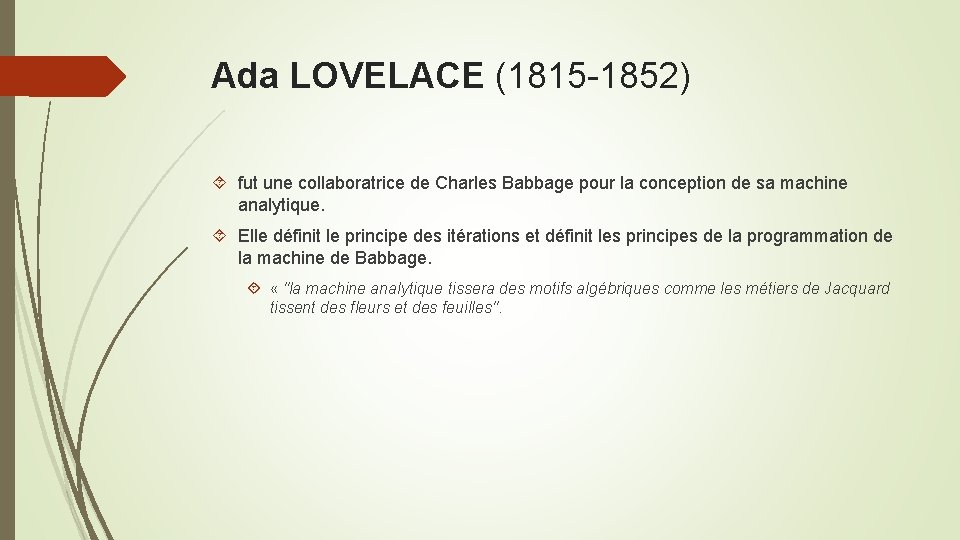 Ada LOVELACE (1815-1852)

fut une collaboratrice de Charles Babbage pour la conception de sa machine analytique.

Elle définit le principe des itérations et définit les principes de la programmation de la machine de Babbage.

« "la machine analytique tissera des motifs algébriques comme les métiers de Jacquard tissent des fleurs et des feuilles".